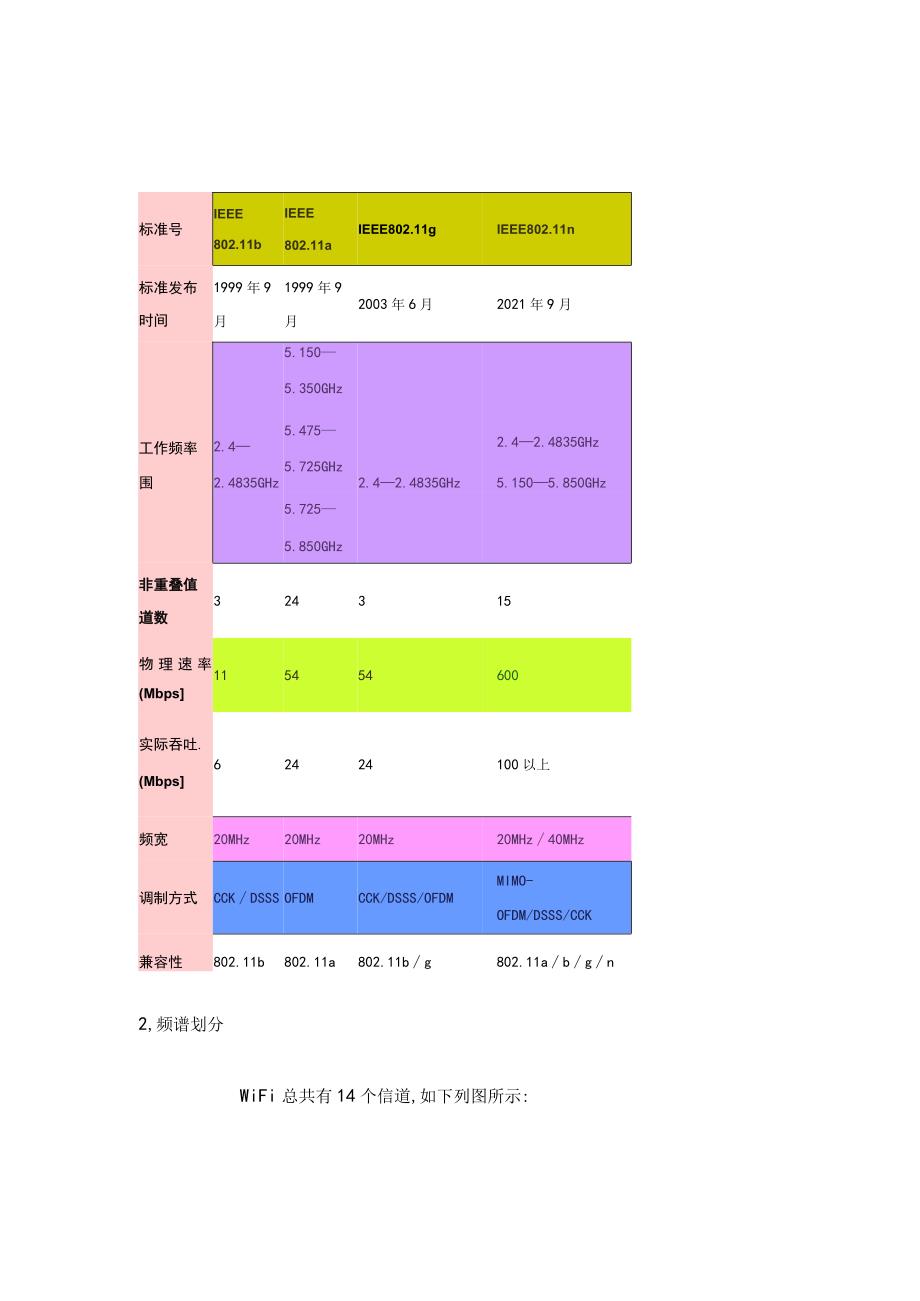 | 标准号 | IEEE 802.11b | IEEE 802.11a | IEEE802.11g | IEEE802.11n |
|---|---|---|---|---|
| 标准发布时间 | 1999年9月 | 1999年9月 | 2003年6月 | 2021年9月 |
| 工作频率围 | 2.4—2.4835GHz | 5.150—5.350GHz 5.475—5.725GHz 5.725—5.850GHz | 2.4—2.4835GHz | 2.4—2.4835GHz 5.150—5.850GHz |
| 非重叠值道数 | 3 | 24 | 3 | 15 |
| 物理速率(Mbps] | 11 | 54 | 54 | 600 |
| 实际吞吐.(Mbps] | 6 | 24 | 24 | 100以上 |
| 频宽 | 20MHz | 20MHz | 20MHz | 20MHz／40MHz |
| 调制方式 | CCK／DSSS | OFDM | CCK/DSSS/OFDM | MIMO-OFDM/DSSS/CCK |
| 兼容性 | 802.11b | 802.11a | 802.11b／g | 802.11a／b／g／n |

2,频谱划分

WiFi总共有14个信道,如下列图所示: